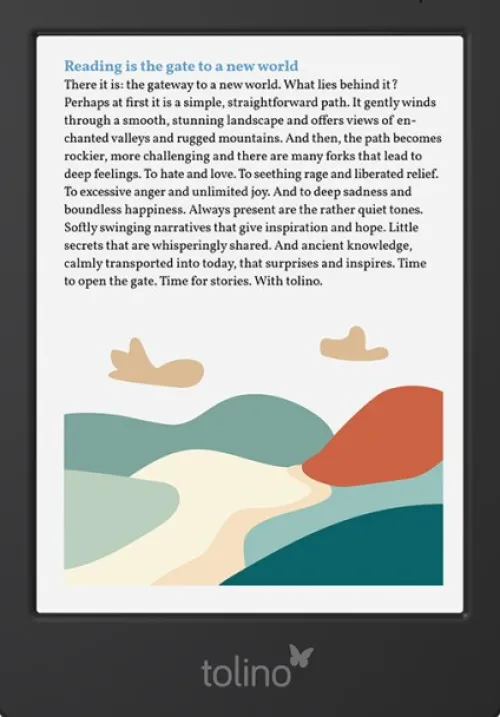 Reading is the gate to a new world

There it is: the gateway to a new world. What lies behind it? Perhaps at first it is a simple, straightforward path. It gently winds through a smooth, stunning landscape and offers views of enchanted valleys and rugged mountains. And then, the path becomes rockier, more challenging and there are many forks that lead to deep feelings. To hate and love. To seething rage and liberated relief. To excessive anger and unlimited joy. And to deep sadness and boundless happiness. Always present are the rather quiet tones. Softly swinging narratives that give inspiration and hope. Little secrets that are whisperingly shared. And ancient knowledge, calmly transported into today, that surprises and inspires. Time to open the gate. Time for stories. With tolino.

tolino